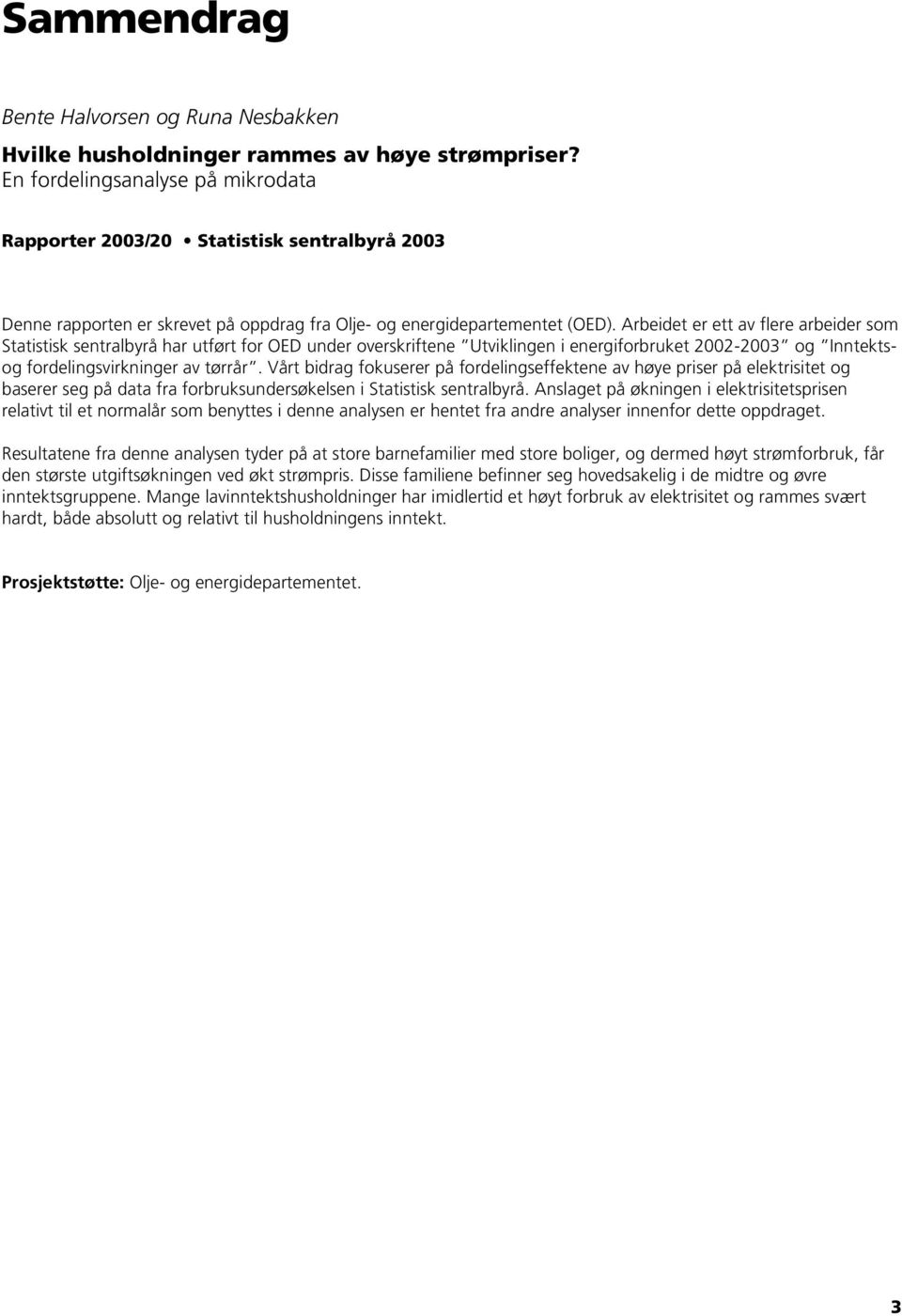 Sammendrag

Bente Halvorsen og Runa Nesbakken

Hvilke husholdninger rammes av høye strømpriser?
En fordelingsanalyse på mikrodata

Rapporter 2003/20 • Statistisk sentralbyrå 2003

Denne rapporten er skrevet på oppdrag fra Olje- og energidepartementet (OED). Arbeidet er ett av flere arbeider som Statistisk sentralbyrå har utført for OED under overskriftene "Utviklingen i energiforbruket 2002-2003" og "Inntekts- og fordelingsvirkninger av tørrår". Vårt bidrag fokuserer på fordelingseffektene av høye priser på elektrisitet og baserer seg på data fra forbruksundersøkelsen i Statistisk sentralbyrå. Anslaget på økningen i elektrisitetsprisen relativt til et normalår som benyttes i denne analysen er hentet fra andre analyser innenfor dette oppdraget.

Resultatene fra denne analysen tyder på at store barnefamilier med store boliger, og dermed høyt strømforbruk, får den største utgiftsøkningen ved økt strømpris. Disse familiene befinner seg hovedsakelig i de midtre og øvre inntektsgruppene. Mange lavinntektshusholdninger har imidlertid et høyt forbruk av elektrisitet og rammes svært hardt, både absolutt og relativt til husholdningens inntekt.

Prosjektstøtte: Olje- og energidepartementet.

3